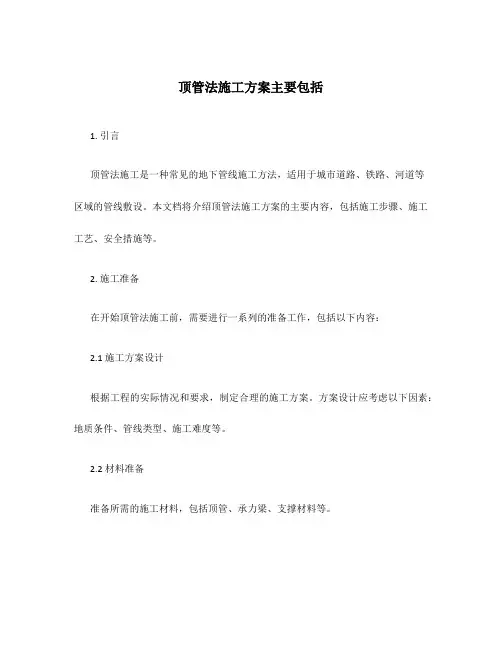 顶管法施工方案主要包括

1. 引言

顶管法施工是一种常见的地下管线施工方法，适用于城市道路、铁路、河道等区域的管线敷设。本文档将介绍顶管法施工方案的主要内容，包括施工步骤、施工工艺、安全措施等。

2. 施工准备

在开始顶管法施工前，需要进行一系列的准备工作，包括以下内容：

2.1 施工方案设计

根据工程的实际情况和要求，制定合理的施工方案。方案设计应考虑以下因素：地质条件、管线类型、施工难度等。

2.2 材料准备

准备所需的施工材料，包括顶管、承力梁、支撑材料等。